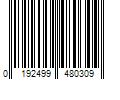 0 192499 480309